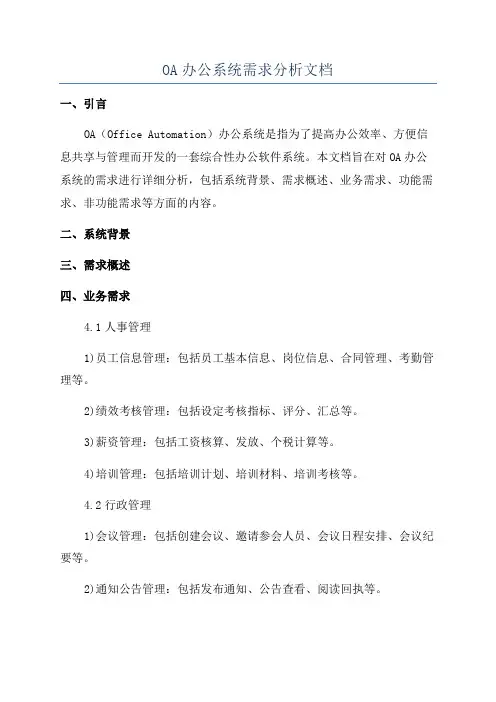 OA 办公系统需求分析文档

一、引言

OA（Office Automation）办公系统是指为了提高办公效率、方便信息共享与管理而开发的一套综合性办公软件系统。本文档旨在对 OA 办公系统的需求进行详细分析，包括系统背景、需求概述、业务需求、功能需求、非功能需求等方面的内容。

二、系统背景

三、需求概述

四、业务需求

4.1 人事管理

1)员工信息管理：包括员工基本信息、岗位信息、合同管理、考勤管理等。

2)绩效考核管理：包括设定考核指标、评分、汇总等。

3)薪资管理：包括工资核算、发放、个税计算等。

4)培训管理：包括培训计划、培训材料、培训考核等。

4.2 行政管理

1)会议管理：包括创建会议、邀请参会人员、会议日程安排、会议纪要等。

2)通知公告管理：包括发布通知、公告查看、阅读回执等。